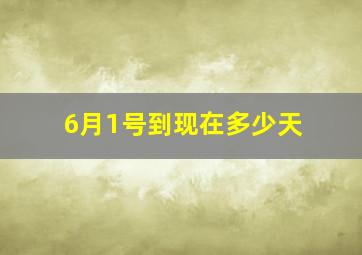 6月1号到现在多少天